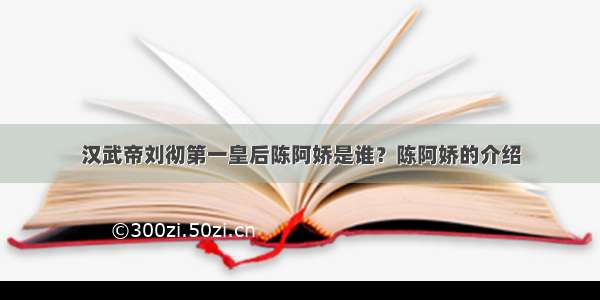 汉武帝刘彻第一皇后陈阿娇是谁？陈阿娇的介绍

©300zi.50zi.cn